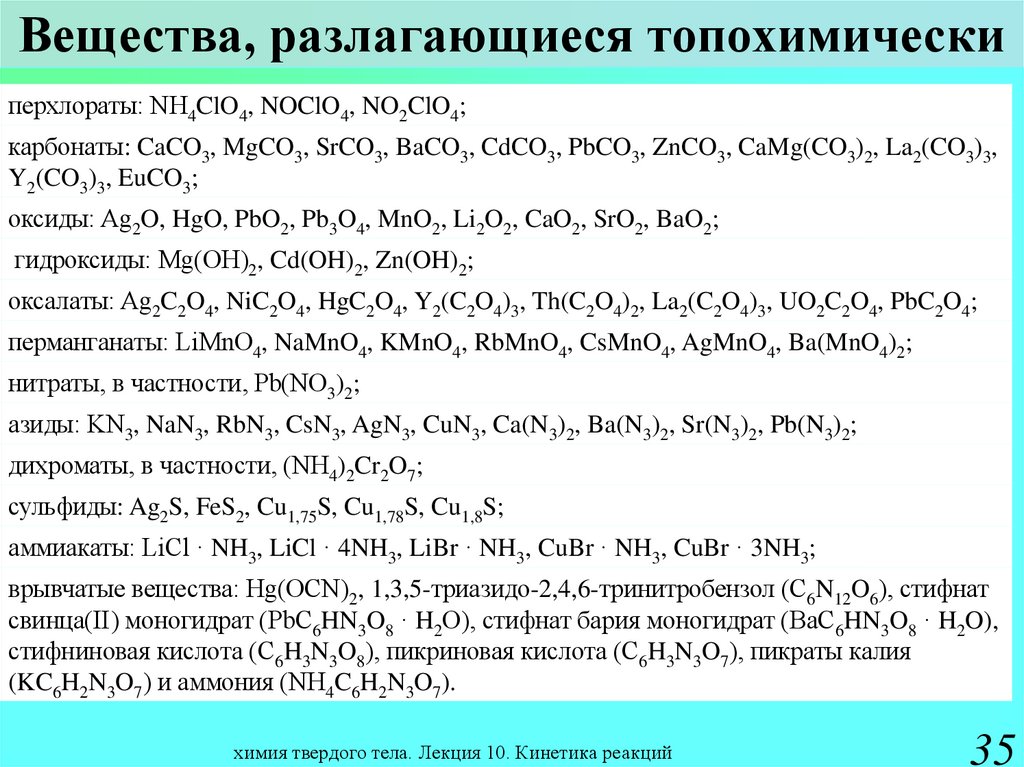 Вещества, разлагающиеся топохимически

перхлораты: $NH_4ClO_4$, $NOClO_4$, $NO_2ClO_4$;

карбонаты: $CaCO_3$, $MgCO_3$, $SrCO_3$, $BaCO_3$, $CdCO_3$, $PbCO_3$, $ZnCO_3$, $CaMg(CO_3)_2$, $La_2(CO_3)_3$, $Y_2(CO_3)_3$, $EuCO_3$;

оксиды: $Ag_2O$, $HgO$, $PbO_2$, $Pb_3O_4$, $MnO_2$, $Li_2O_2$, $CaO_2$, $SrO_2$, $BaO_2$;

гидроксиды: $Mg(OH)_2$, $Cd(OH)_2$, $Zn(OH)_2$;

оксалаты: $Ag_2C_2O_4$, $NiC_2O_4$, $HgC_2O_4$, $Y_2(C_2O_4)_3$, $Th(C_2O_4)_2$, $La_2(C_2O_4)_3$, $UO_2C_2O_4$, $PbC_2O_4$;

перманганаты: $LiMnO_4$, $NaMnO_4$, $KMnO_4$, $RbMnO_4$, $CsMnO_4$, $AgMnO_4$, $Ba(MnO_4)_2$;

нитраты, в частности, $Pb(NO_3)_2$;

азиды: $KN_3$, $NaN_3$, $RbN_3$, $CsN_3$, $AgN_3$, $CuN_3$, $Ca(N_3)_2$, $Ba(N_3)_2$, $Sr(N_3)_2$, $Pb(N_3)_2$;

дихроматы, в частности, $(NH_4)_2Cr_2O_7$;

сульфиды: $Ag_2S$, $FeS_2$, $Cu_{1,75}S$, $Cu_{1,78}S$, $Cu_{1,8}S$;

аммиакаты: $LiCl \cdot NH_3$, $LiCl \cdot 4NH_3$, $LiBr \cdot NH_3$, $CuBr \cdot NH_3$, $CuBr \cdot 3NH_3$;

врывчатые вещества: $Hg(OCN)_2$, 1,3,5-триазидо-2,4,6-тринитробензол ($C_6N_{12}O_6$), стифнат свинца(II) моногидрат ($PbC_6HN_3O_8 \cdot H_2O$), стифнат бария моногидрат ($BaC_6HN_3O_8 \cdot H_2O$), стифниновая кислота ($C_6H_3N_3O_8$), пикриновая кислота ($C_6H_3N_3O_7$), пикраты калия ($KC_6H_2N_3O_7$) и аммония ($NH_4C_6H_2N_3O_7$).

химия твердого тела. Лекция 10. Кинетика реакций

35